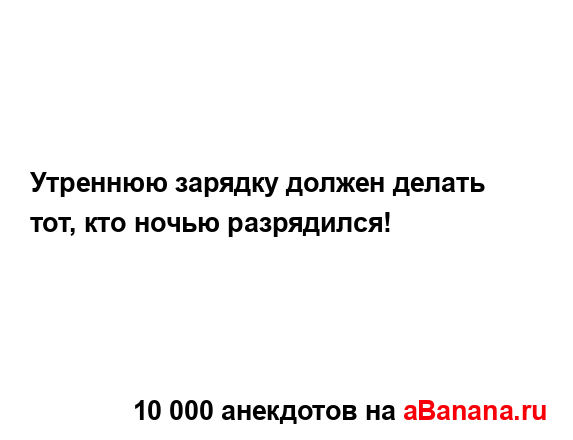 Утреннюю зарядку должен делать тот, кто ночью разрядился!

10 000 анекдотов на aBanana.ru